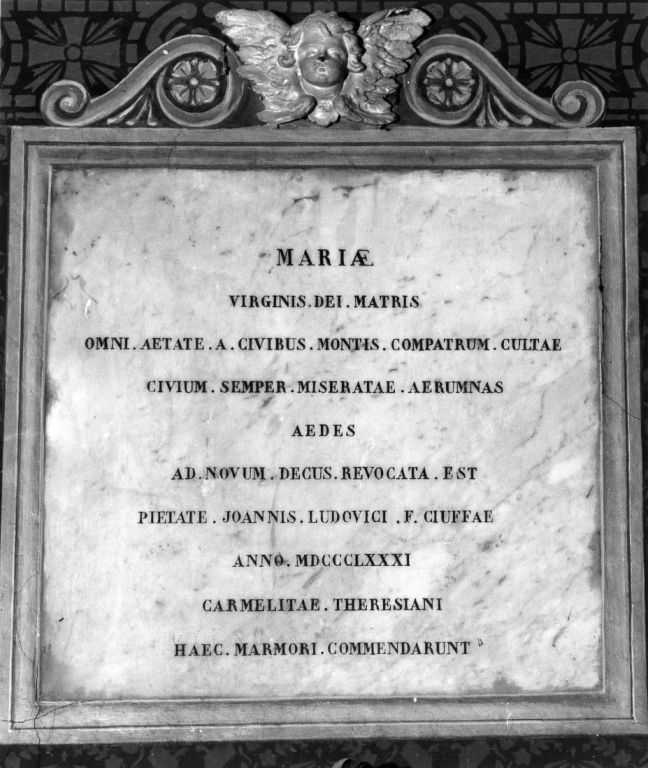 MARIÆ

VIRGINIS . DEI . MATRIS

OMNI . AETATE . A . CIVIBUS . MONTIS . COMPATRUM . CULTAE

CIVIUM . SEMPER . MISERATAE . AERUMNAS

AEDES

AD . NOVUM . DECUS . REVOCATA . EST

PIETATE . JOANNIS . LUDOVICI . F . CIUFFAE

ANNO . MDCCCLXXXI

CARMELITAE . THERESIANI

HAEC . MARMORI . COMMENDARUNT